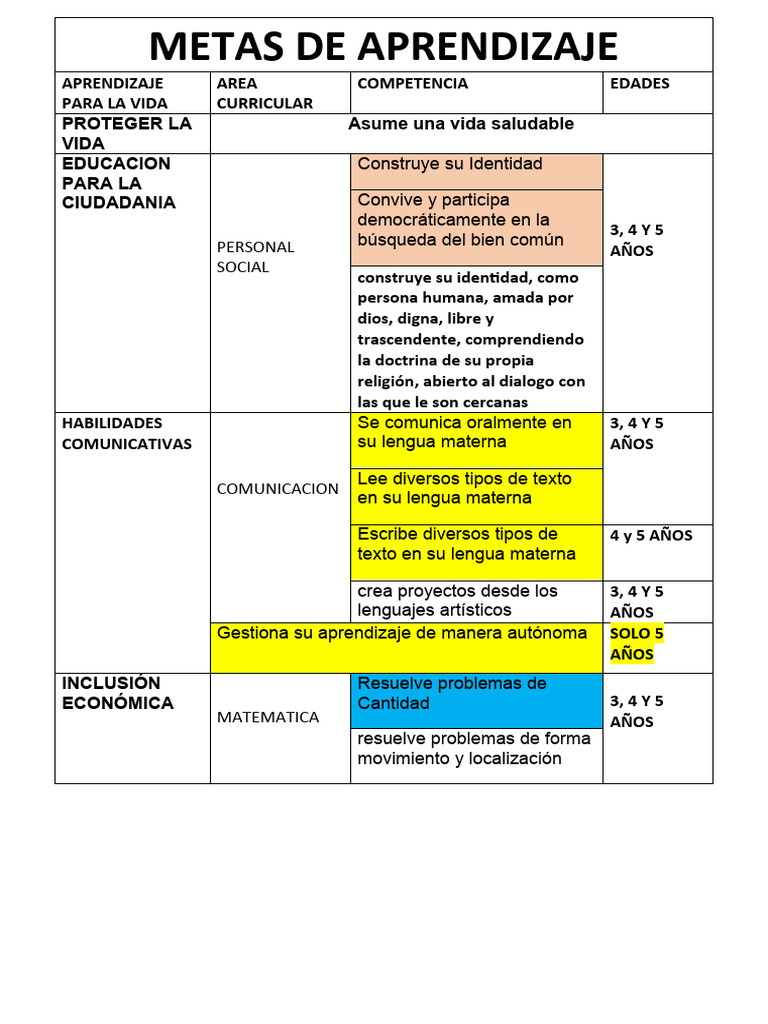 METAS DE APRENDIZAJE

| APRENDIZAJE PARA LA VIDA | AREA CURRICULAR | COMPETENCIA | EDADES |
|---|---|---|---|
| PROTEGER LA VIDA | Asume una vida saludable | | |
| EDUCACION PARA LA CIUDADANIA | PERSONAL SOCIAL | Construye su Identidad | 3, 4 Y 5 AÑOS |
| | | Convive y participa democráticamente en la búsqueda del bien común | |
| | | construye su identidad, como persona humana, amada por dios, digna, libre y trascendente, comprendiendo la doctrina de su propia religión, abierto al dialogo con las que le son cercanas | |
| HABILIDADES COMUNICATIVAS | COMUNICACION | Se comunica oralmente en su lengua materna | 3, 4 Y 5 AÑOS |
| | | Lee diversos tipos de texto en su lengua materna | |
| | | Escribe diversos tipos de texto en su lengua materna | 4 y 5 AÑOS |
| | | crea proyectos desde los lenguajes artísticos | 3, 4 Y 5 AÑOS |
| | Gestiona su aprendizaje de manera autónoma | | SOLO 5 AÑOS |
| INCLUSIÓN ECONÓMICA | MATEMATICA | Resuelve problemas de Cantidad | 3, 4 Y 5 AÑOS |
| | | resuelve problemas de forma movimiento y localización | |